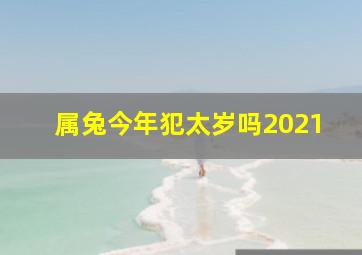 属兔今年犯太岁吗2021